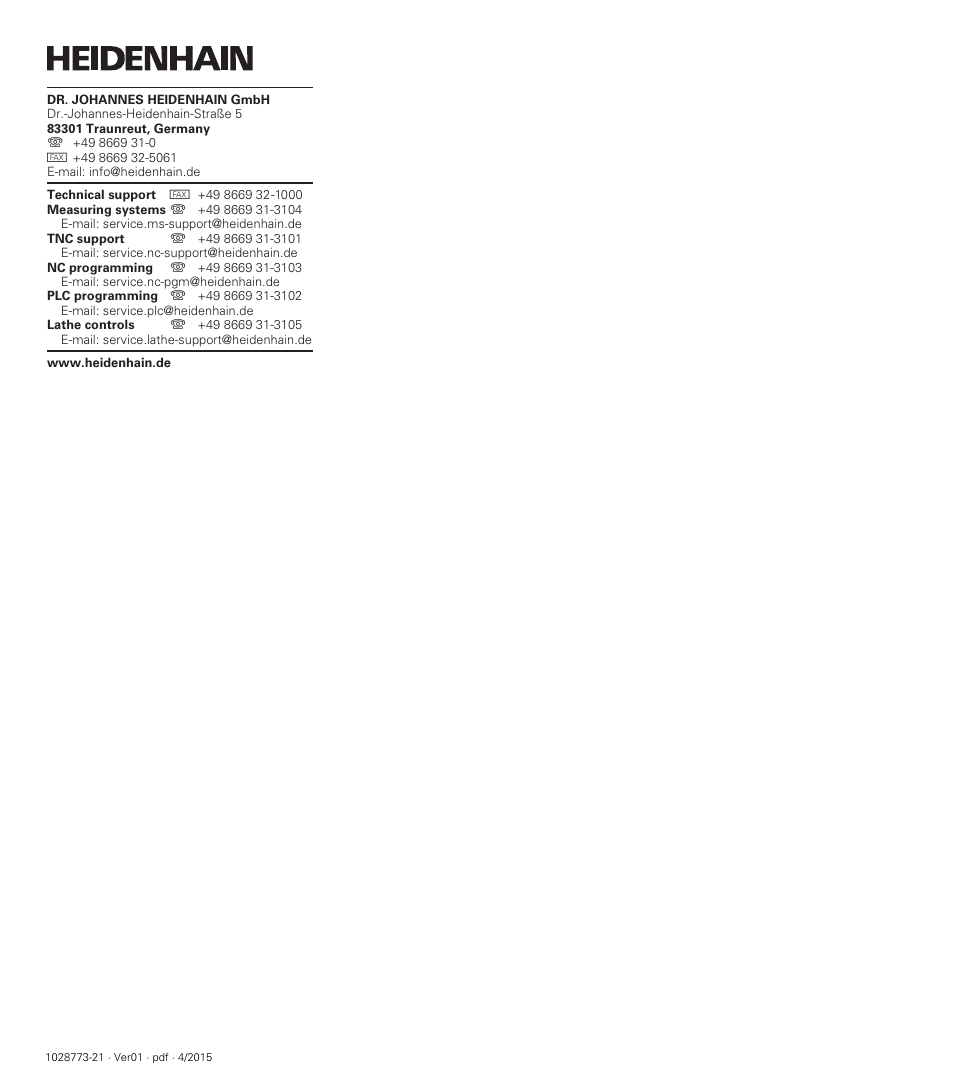 HEIDENHAIN

DR. JOHANNES HEIDENHAIN GmbH
Dr.-Johannes-Heidenhain-Straße 5
83301 Traunreut, Germany
☏ +49 8669 31-0
FAX +49 8669 32-5061
E-mail: info@heidenhain.de

Technical support FAX +49 8669 32-1000
Measuring systems ☏ +49 8669 31-3104
E-mail: service.ms-support@heidenhain.de
TNC support ☏ +49 8669 31-3101
E-mail: service.nc-support@heidenhain.de
NC programming ☏ +49 8669 31-3103
E-mail: service.nc-pgm@heidenhain.de
PLC programming ☏ +49 8669 31-3102
E-mail: service.plc@heidenhain.de
Lathe controls ☏ +49 8669 31-3105
E-mail: service.lathe-support@heidenhain.de

www.heidenhain.de

1028773-21 · Ver01 · pdf · 4/2015